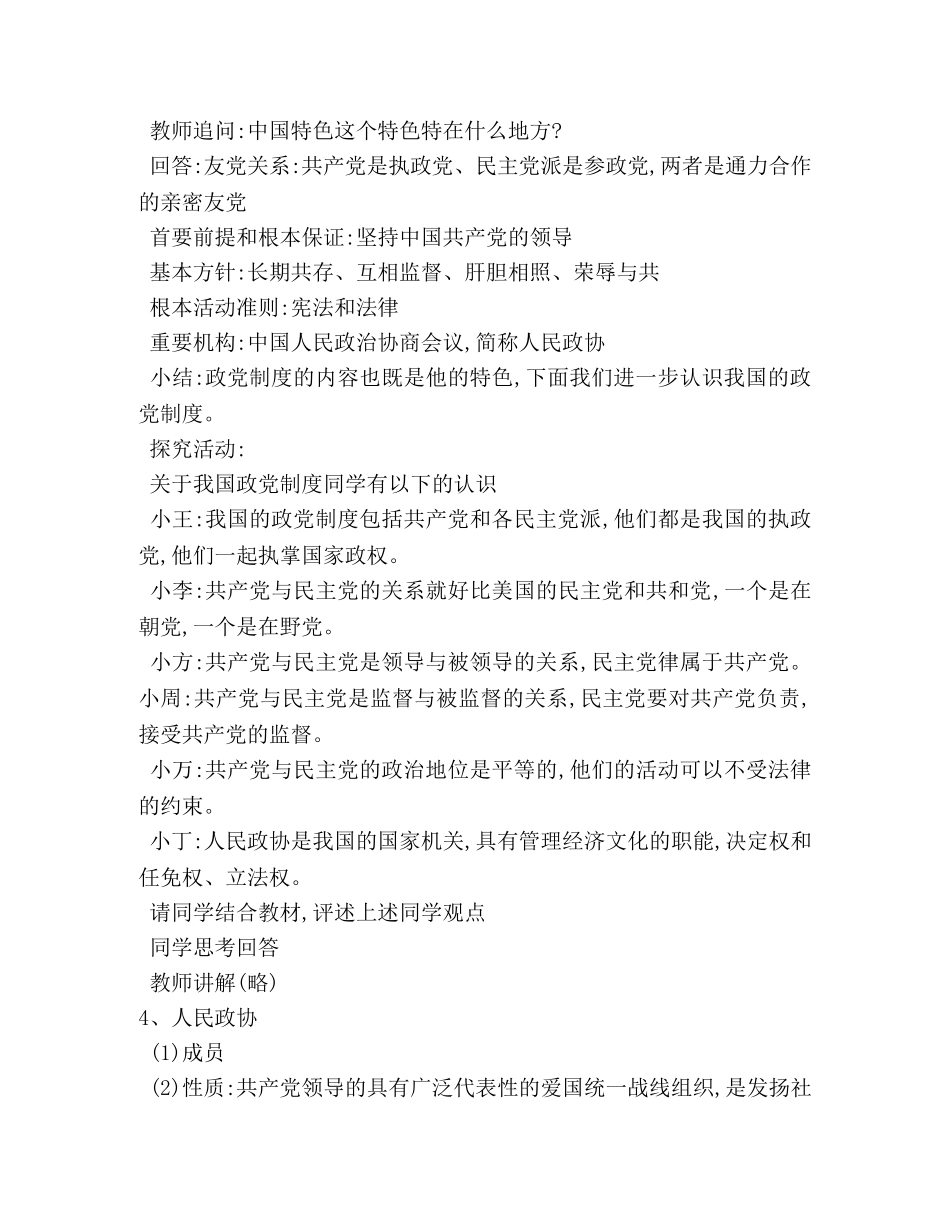 教师追问:中国特色这个特色特在什么地方?

回答:友党关系:共产党是执政党、民主党派是参政党,两者是通力合作的亲密友党

首要前提和根本保证:坚持中国共产党的领导

基本方针:长期共存、互相监督、肝胆相照、荣辱与共

根本活动准则:宪法和法律

重要机构:中国人民政治协商会议,简称人民政协

小结:政党制度的内容也既是他的特色,下面我们进一步认识我国的政党制度。

探究活动:

关于我国政党制度同学有以下的认识

小王:我国的政党制度包括共产党和各民主党派,他们都是我国的执政党,他们一起执掌国家政权。

小李:共产党与民主党的关系就好比美国的民主党和共和党,一个是在朝党,一个是在野党。

小方:共产党与民主党是领导与被领导的关系,民主党律属于共产党。

小周:共产党与民主党是监督与被监督的关系,民主党要对共产党负责,接受共产党的监督。

小万:共产党与民主党的政治地位是平等的,他们的活动可以不受法律的约束。

小丁:人民政协是我国的国家机关,具有管理经济文化的职能,决定权和任免权、立法权。

请同学结合教材,评述上述同学观点

同学思考回答

教师讲解(略)

4、人民政协

(1)成员

(2)性质:共产党领导的具有广泛代表性的爱国统一战线组织,是发扬社